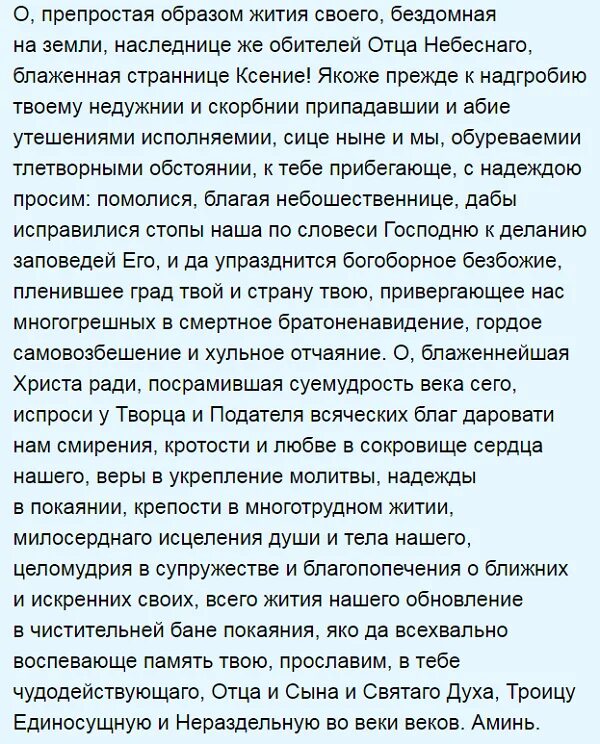 О, препростая образом жития своего, бездомная на земли, наследнице же обителей Отца Небеснаго, блаженная страннице Ксение! Якоже прежде к надгробию твоему недужнии и скорбнии припадавшии и абие утешениями исполняемии, сице ныне и мы, обуреваемии тлетворными обстоянии, к тебе прибегающе, с надеждою просим: помолися, благая небошественнице, дабы исправилися стопы наша по словеси Господню к деланию заповедей Его, и да упразднится богоборное безбожие, пленившее град твой и страну твою, привергающее нас многогрешных в смертное братоненавидение, гордое самовозбешение и хульное отчаяние. О, блаженнейшая Христа ради, посрамившая суемудрость века сего, испроси у Творца и Подателя всяческих благ даровати нам смирения, кротости и любве в сокровище сердца нашего, веры в укрепление молитвы, надежды в покаянии, крепости в многотрудном житии, милосерднаго исцеления души и тела нашего, целомудрия в супружестве и благопопечения о ближних и искренних своих, всего жития нашего обновление в чистительней бане покаяния, яко да всехвально воспевающе память твою, прославим, в тебе чудодействующаго, Отца и Сына и Святаго Духа, Троицу Единосущную и Нераздельную во веки веков. Аминь.